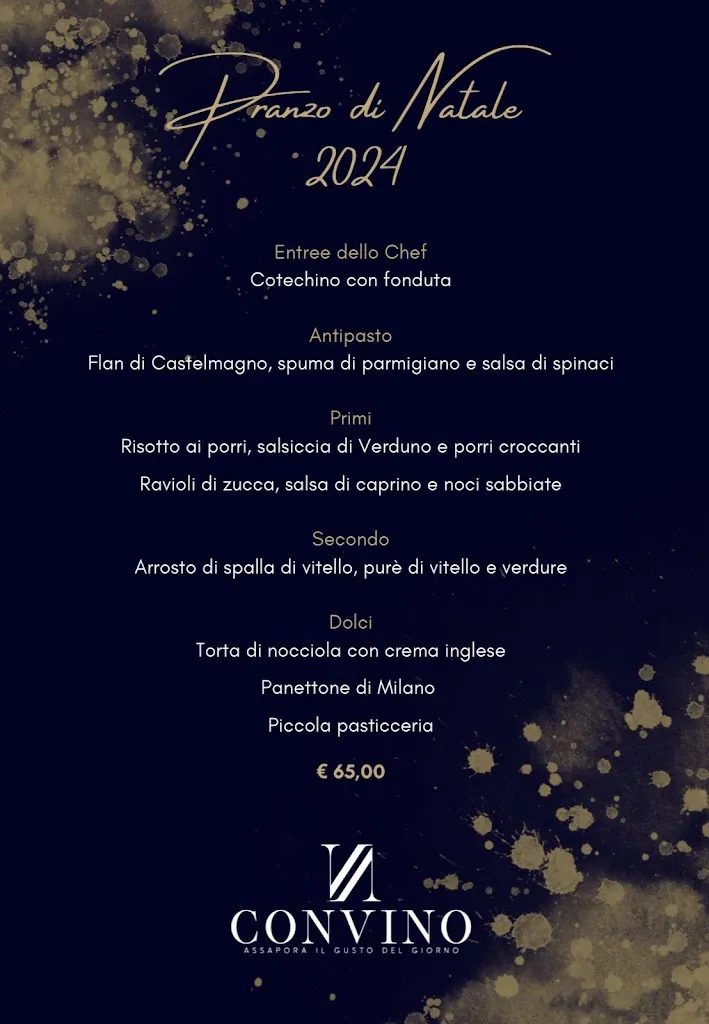 Pranzo di Natale
2024

Entree dello Chef
Cotechino con fonduta

Antipasto
Flan di Castelmagno, spuma di parmigiano e salsa di spinaci

Primi
Risotto ai porri, salsiccia di Verduno e porri croccanti

Ravioli di zucca, salsa di caprino e noci sabbiate

Secondo
Arrosto di spalla di vitello, purè di vitello e verdure

Dolci
Torta di nocciola con crema inglese

Panettone di Milano

Piccola pasticceria

€ 65,00

CONVINO
ASSAPORA IL GUSTO DEL GIORNO